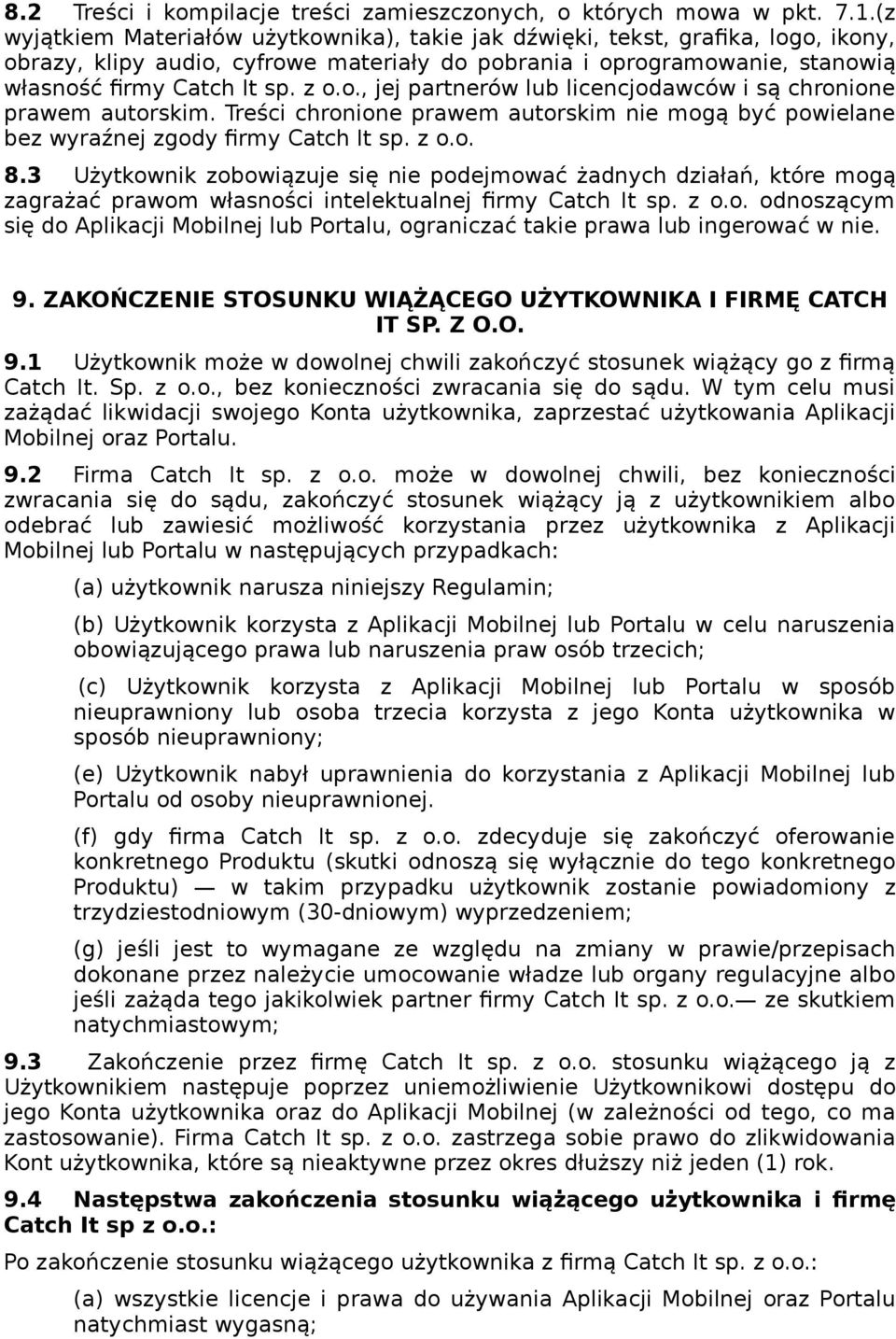 8.2 Treści i kompilacje treści zamieszczonych, o których mowa w pkt. 7.1.(z wyjątkiem Materiałów użytkownika), takie jak dźwięki, tekst, grafika, logo, ikony, obrazy, klipy audio, cyfrowe materiały do pobrania i oprogramowanie, stanowią własność firmy Catch It sp. z o.o., jej partnerów lub licencjodawców i są chronione prawem autorskim. Treści chronione prawem autorskim nie mogą być powielane bez wyraźnej zgody firmy Catch It sp. z o.o.

8.3 Użytkownik zobowiązuje się nie podejmować żadnych działań, które mogą zagrażać prawom własności intelektualnej firmy Catch It sp. z o.o. odnoszącym się do Aplikacji Mobilnej lub Portalu, ograniczać takie prawa lub ingerować w nie.

9. ZAKOŃCZENIE STOSUNKU WIĄŻĄCEGO UŻYTKOWNIKA I FIRMĘ CATCH IT SP. Z O.O.

9.1 Użytkownik może w dowolnej chwili zakończyć stosunek wiążący go z firmą Catch It. Sp. z o.o., bez konieczności zwracania się do sądu. W tym celu musi zażądać likwidacji swojego Konta użytkownika, zaprzestać użytkowania Aplikacji Mobilnej oraz Portalu.

9.2 Firma Catch It sp. z o.o. może w dowolnej chwili, bez konieczności zwracania się do sądu, zakończyć stosunek wiążący ją z użytkownikiem albo odebrać lub zawiesić możliwość korzystania przez użytkownika z Aplikacji Mobilnej lub Portalu w następujących przypadkach:

(a) użytkownik narusza niniejszy Regulamin;

(b) Użytkownik korzysta z Aplikacji Mobilnej lub Portalu w celu naruszenia obowiązującego prawa lub naruszenia praw osób trzecich;

(c) Użytkownik korzysta z Aplikacji Mobilnej lub Portalu w sposób nieuprawniony lub osoba trzecia korzysta z jego Konta użytkownika w sposób nieuprawniony;

(e) Użytkownik nabył uprawnienia do korzystania z Aplikacji Mobilnej lub Portalu od osoby nieuprawnionej.

(f) gdy firma Catch It sp. z o.o. zdecyduje się zakończyć oferowanie konkretnego Produktu (skutki odnoszą się wyłącznie do tego konkretnego Produktu) — w takim przypadku użytkownik zostanie powiadomiony z trzydziestodniowym (30-dniowym) wyprzedzeniem;

(g) jeśli jest to wymagane ze względu na zmiany w prawie/przepisach dokonane przez należycie umocowanie władze lub organy regulacyjne albo jeśli zażąda tego jakikolwiek partner firmy Catch It sp. z o.o.— ze skutkiem natychmiastowym;

9.3 Zakończenie przez firmę Catch It sp. z o.o. stosunku wiążącego ją z Użytkownikiem następuje poprzez uniemożliwienie Użytkownikowi dostępu do jego Konta użytkownika oraz do Aplikacji Mobilnej (w zależności od tego, co ma zastosowanie). Firma Catch It sp. z o.o. zastrzega sobie prawo do zlikwidowania Kont użytkownika, które są nieaktywne przez okres dłuższy niż jeden (1) rok.

9.4 Następstwa zakończenia stosunku wiążącego użytkownika i firmę Catch It sp z o.o.:

Po zakończenie stosunku wiążącego użytkownika z firmą Catch It sp. z o.o.:

(a) wszystkie licencje i prawa do używania Aplikacji Mobilnej oraz Portalu natychmiast wygasną;